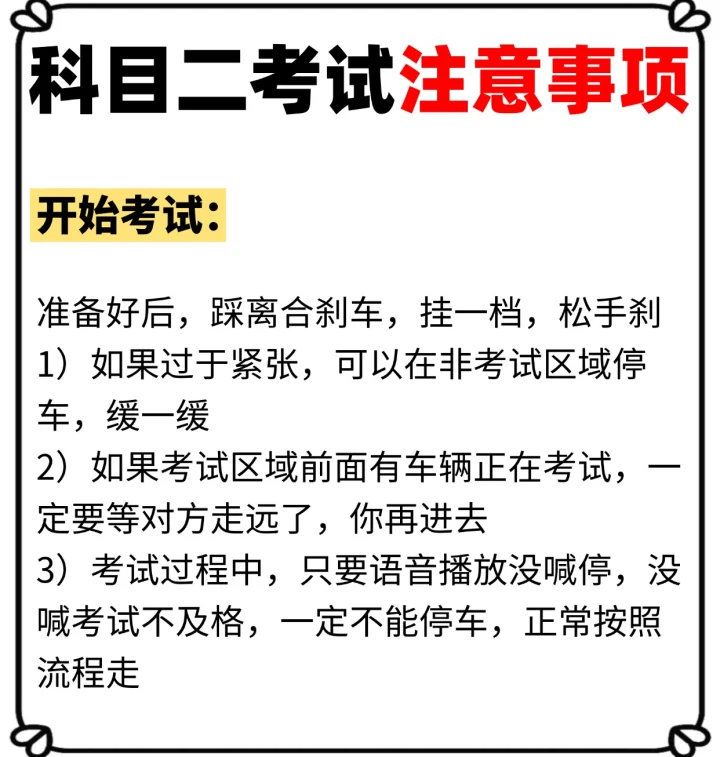 科目二考试注意事项

开始考试：

准备好后，踩离合刹车，挂一档，松手刹
1）如果过于紧张，可以在非考试区域停车，缓一缓
2）如果考试区域前面有车辆正在考试，一定要等对方走远了，你再进去
3）考试过程中，只要语音播放没喊停，没喊考试不及格，一定不能停车，正常按照流程走